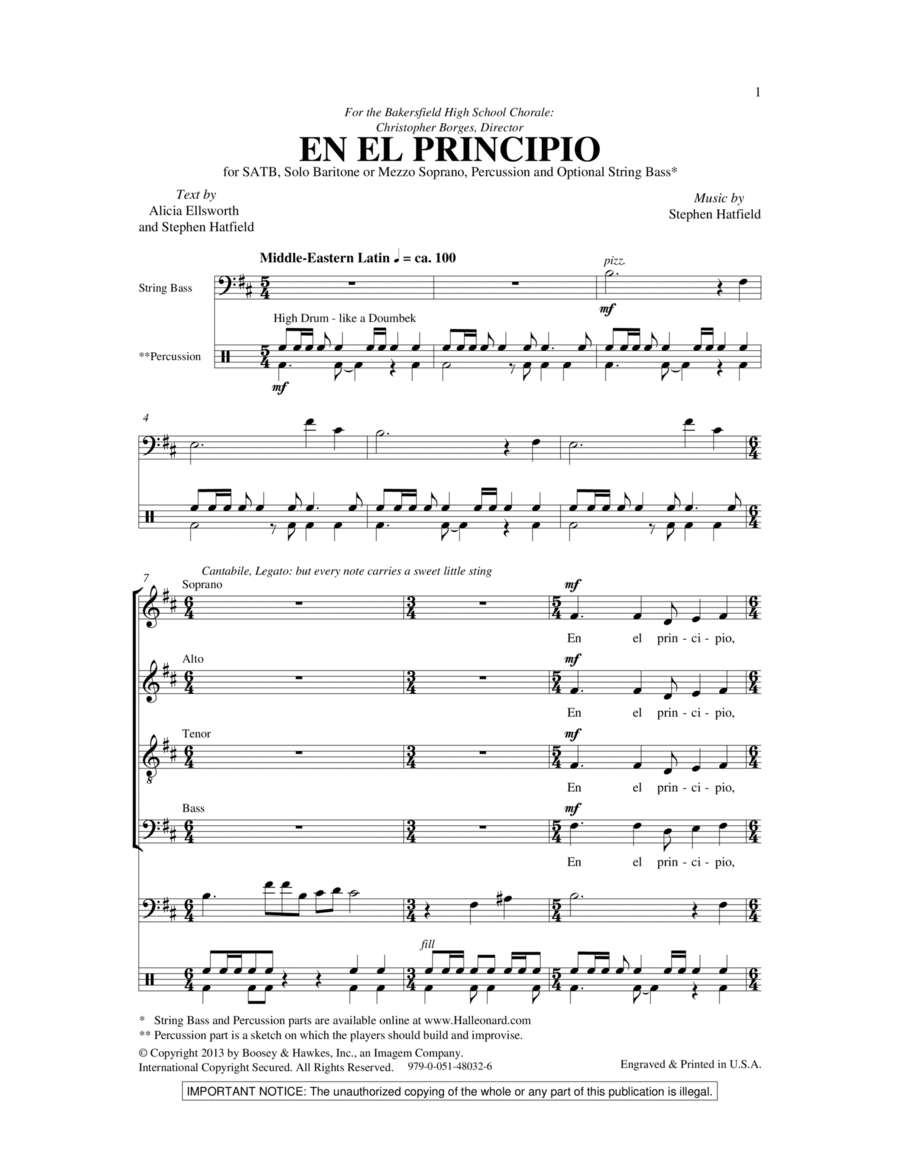 1

For the Bakersfield High School Chorale:
Christopher Borges, Director

EN EL PRINCIPIO

for SATB, Solo Baritone or Mezzo Soprano, Percussion and Optional String Bass*

Text by
Alicia Ellsworth
and Stephen Hatfield

Music by
Stephen Hatfield

Middle-Eastern Latin ♩ = ca. 100

String Bass

pizz.

mf

High Drum - like a Doumbek

**Percussion

mf

4

7

Cantabile, Legato: but every note carries a sweet little sting

Soprano

mf

En el prin - ci - pio,

Alto

mf

En el prin - ci - pio,

Tenor

mf

En el prin - ci - pio,

Bass

mf

En el prin - ci - pio,

fill

* String Bass and Percussion parts are available online at www.Halleonard.com
** Percussion part is a sketch on which the players should build and improvise.

© Copyright 2013 by Boosey & Hawkes, Inc., an Imagem Company.
International Copyright Secured. All Rights Reserved. 979-0-051-48032-6

Engraved & Printed in U.S.A.

IMPORTANT NOTICE: The unauthorized copying of the whole or any part of this publication is illegal.